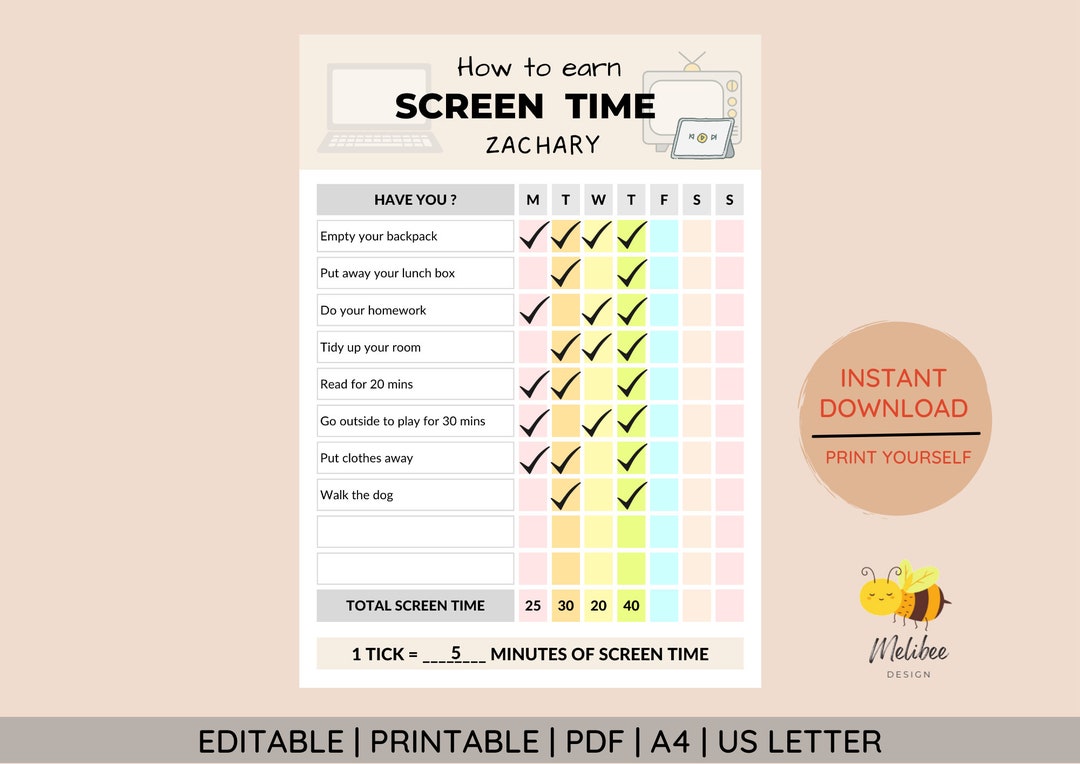 How to earn
SCREEN TIME
ZACHARY

| HAVE YOU ? | M | T | W | T | F | S | S |
|---|---|---|---|---|---|---|---|
| Empty your backpack | ✓ | ✓ | ✓ | ✓ | | | |
| Put away your lunch box | | ✓ | | ✓ | | | |
| Do your homework | ✓ | | ✓ | ✓ | | | |
| Tidy up your room | | ✓ | ✓ | ✓ | | | |
| Read for 20 mins | ✓ | ✓ | | ✓ | | | |
| Go outside to play for 30 mins | ✓ | | ✓ | ✓ | | | |
| Put clothes away | ✓ | ✓ | | ✓ | | | |
| Walk the dog | | ✓ | | ✓ | | | |
| | | | | | | | |
| | | | | | | | |
| TOTAL SCREEN TIME | 25 | 30 | 20 | 40 | | | |

1 TICK = ___5___ MINUTES OF SCREEN TIME

INSTANT DOWNLOAD
PRINT YOURSELF

Melibee
DESIGN

EDITABLE | PRINTABLE | PDF | A4 | US LETTER